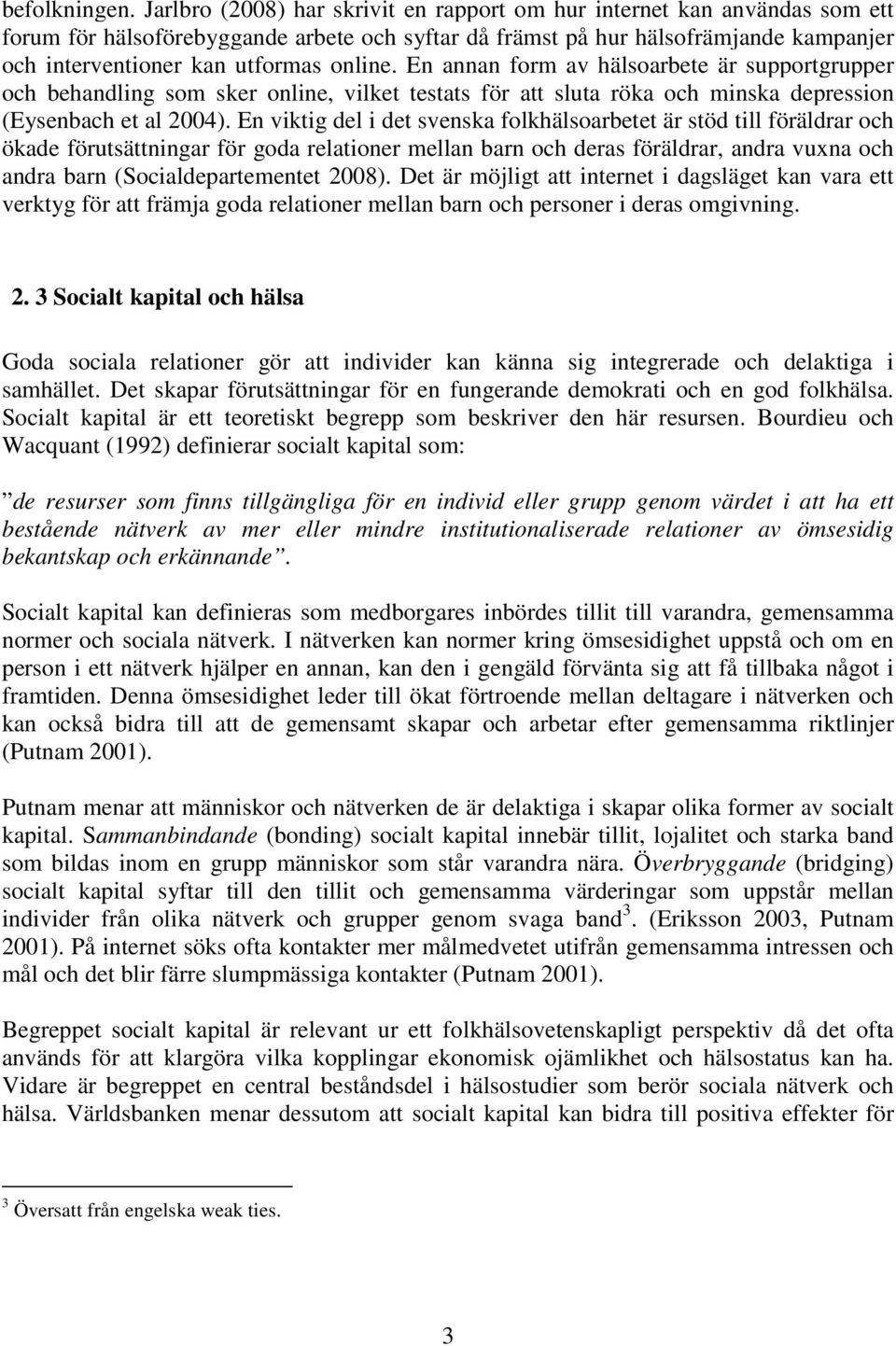 befolkningen. Jarlbro (2008) har skrivit en rapport om hur internet kan användas som ett forum för hälsoförebyggande arbete och syftar då främst på hur hälsofrämjande kampanjer och interventioner kan utformas online. En annan form av hälsoarbete är supportgrupper och behandling som sker online, vilket testats för att sluta röka och minska depression (Eysenbach et al 2004). En viktig del i det svenska folkhälsoarbetet är stöd till föräldrar och ökade förutsättningar för goda relationer mellan barn och deras föräldrar, andra vuxna och andra barn (Socialdepartementet 2008). Det är möjligt att internet i dagsläget kan vara ett verktyg för att främja goda relationer mellan barn och personer i deras omgivning.

2. 3 Socialt kapital och hälsa

Goda sociala relationer gör att individer kan känna sig integrerade och delaktiga i samhället. Det skapar förutsättningar för en fungerande demokrati och en god folkhälsa. Socialt kapital är ett teoretiskt begrepp som beskriver den här resursen. Bourdieu och Wacquant (1992) definierar socialt kapital som:

”de resurser som finns tillgängliga för en individ eller grupp genom värdet i att ha ett bestående nätverk av mer eller mindre institutionaliserade relationer av ömsesidig bekantskap och erkännande”.

Socialt kapital kan definieras som medborgares inbördes tillit till varandra, gemensamma normer och sociala nätverk. I nätverken kan normer kring ömsesidighet uppstå och om en person i ett nätverk hjälper en annan, kan den i gengäld förvänta sig att få tillbaka något i framtiden. Denna ömsesidighet leder till ökat förtroende mellan deltagare i nätverken och kan också bidra till att de gemensamt skapar och arbetar efter gemensamma riktlinjer (Putnam 2001).

Putnam menar att människor och nätverken de är delaktiga i skapar olika former av socialt kapital. Sammanbindande (bonding) socialt kapital innebär tillit, lojalitet och starka band som bildas inom en grupp människor som står varandra nära. Överbryggande (bridging) socialt kapital syftar till den tillit och gemensamma värderingar som uppstår mellan individer från olika nätverk och grupper genom svaga band$^3$. (Eriksson 2003, Putnam 2001). På internet söks ofta kontakter mer målmedvetet utifrån gemensamma intressen och mål och det blir färre slumpmässiga kontakter (Putnam 2001).

Begreppet socialt kapital är relevant ur ett folkhälsovetenskapligt perspektiv då det ofta används för att klargöra vilka kopplingar ekonomisk ojämlikhet och hälsostatus kan ha. Vidare är begreppet en central beståndsdel i hälsostudier som berör sociala nätverk och hälsa. Världsbanken menar dessutom att socialt kapital kan bidra till positiva effekter för

$^3$ Översatt från engelska weak ties.

3